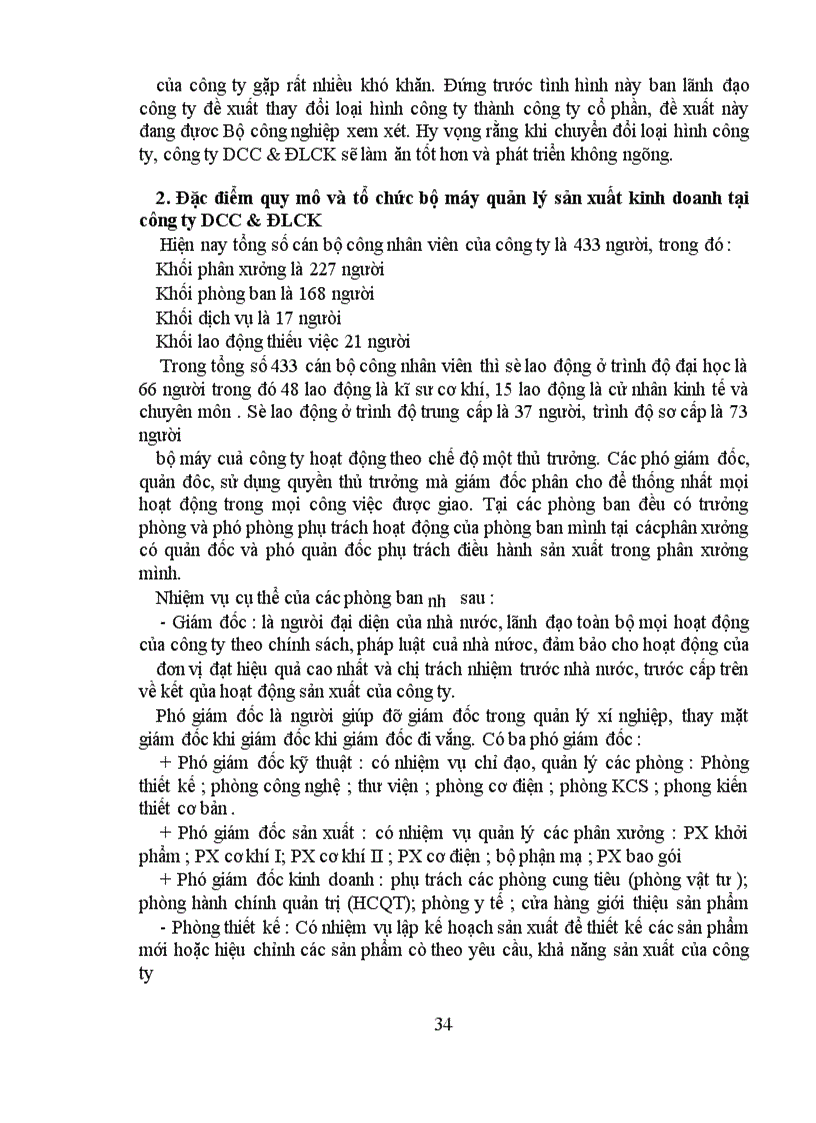 của công ty gặp rất nhiều khó khăn. Đứng trước tình hình này ban lãnh đạo công ty đề xuất thay đổi loại hình công ty thành công ty cổ phần, đề xuất này đang được Bộ công nghiệp xem xét. Hy vọng rằng khi chuyển đổi loại hình công ty, công ty DCC & ĐLCK sẽ làm ăn tốt hơn và phát triển không ngõng.

2. Đặc điểm quy mô và tổ chức bộ máy quản lý sản xuất kinh doanh tại công ty DCC & ĐLCK

Hiện nay tổng số cán bộ công nhân viên của công ty là 433 người, trong đó :

Khối phân xưởng là 227 người

Khối phòng ban là 168 người

Khối dịch vụ là 17 người

Khối lao động thiếu việc 21 người

Trong tổng số 433 cán bộ công nhân viên thì sè lao động ở trình độ đại học là 66 người trong đó 48 lao động là kĩ sư cơ khí, 15 lao động là cử nhân kinh tế và chuyên môn . Sè lao động ở trình độ trung cấp là 37 người, trình độ sơ cấp là 73 người

bộ máy cuả công ty hoạt động theo chế độ một thủ trưởng. Các phó giám đốc, quản đốc, sử dụng quyền thủ trưởng mà giám đốc phân cho để thống nhất mọi hoạt động trong mọi công việc được giao. Tại các phòng ban đều có trưởng phòng và phó phòng phụ trách hoạt động của phòng ban mình tại cácphân xưởng có quản đốc và phó quản đốc phụ trách điều hành sản xuất trong phân xưởng mình.

Nhiệm vụ cụ thể của các phòng ban nh sau :

- Giám đốc : là người đại diện của nhà nước, lãnh đạo toàn bộ mọi hoạt động của công ty theo chính sách, pháp luật cuả nhà nước, đảm bảo cho hoạt động của đơn vị đạt hiệu quả cao nhất và chị trách nhiệm trước nhà nước, trước cấp trên về kết qủa hoạt động sản xuất của công ty.

Phó giám đốc là người giúp đỡ giám đốc trong quản lý xí nghiệp, thay mặt giám đốc khi giám đốc khi giám đốc đi vắng. Có ba phó giám đốc :

+ Phó giám đốc kỹ thuật : có nhiệm vụ chỉ đạo, quản lý các phòng : Phòng thiết kế ; phòng công nghệ ; thư viện ; phòng cơ điện ; phòng KCS ; phong kiến thiết cơ bản .

+ Phó giám đốc sản xuất : có nhiệm vụ quản lý các phân xưởng : PX khởi phẩm ; PX cơ khí I; PX cơ khí II ; PX cơ điện ; bộ phận mạ ; PX bao gói

+ Phó giám đốc kinh doanh : phụ trách các phòng cung tiêu (phòng vật tư ); phòng hành chính quản trị (HCQT); phòng y tế ; cửa hàng giới thiệu sản phẩm

- Phòng thiết kế : Có nhiệm vụ lập kế hoạch sản xuất để thiết kế các sản phẩm mới hoặc hiệu chỉnh các sản phẩm cò theo yêu cầu, khả năng sản xuất của công ty

34